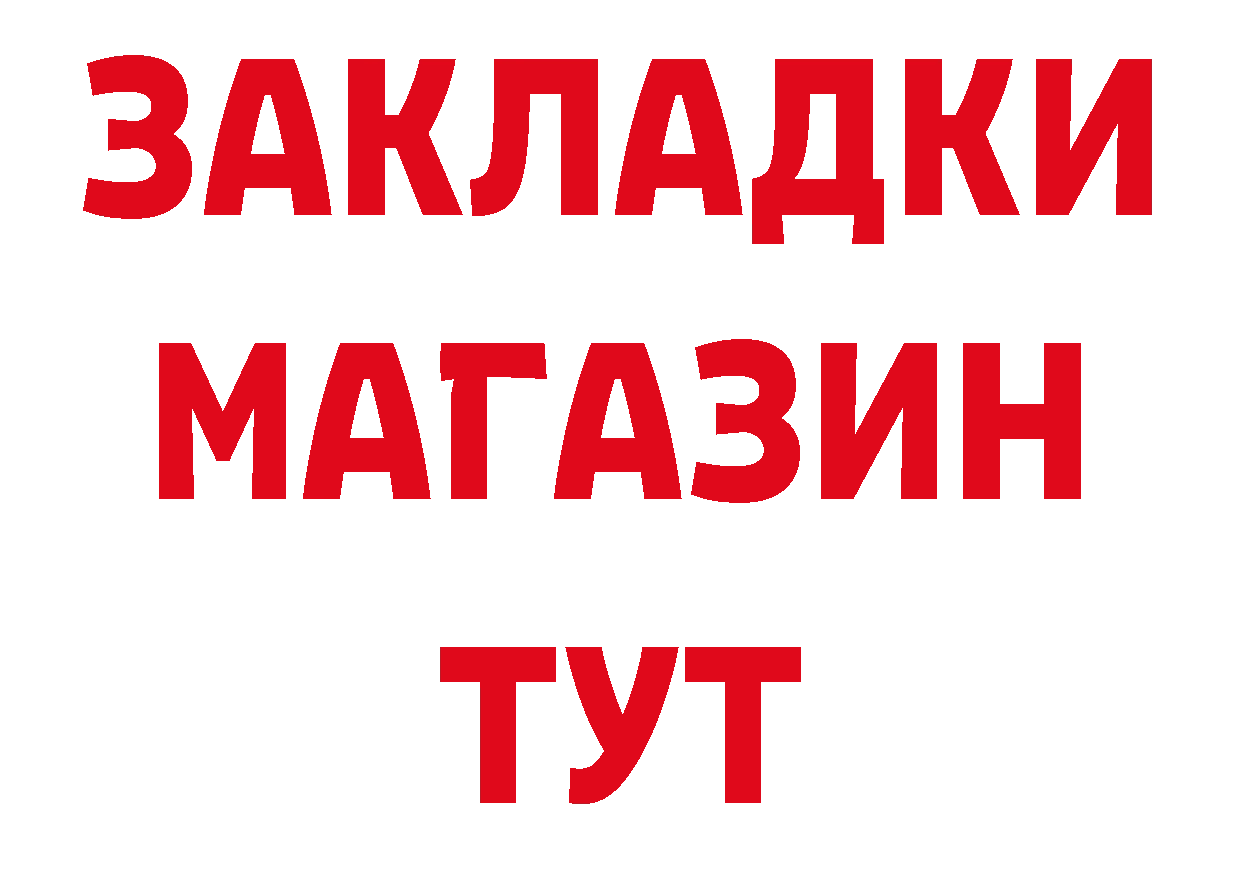 ЗАКЛАДКИ
МАГАЗИН
ТУТ